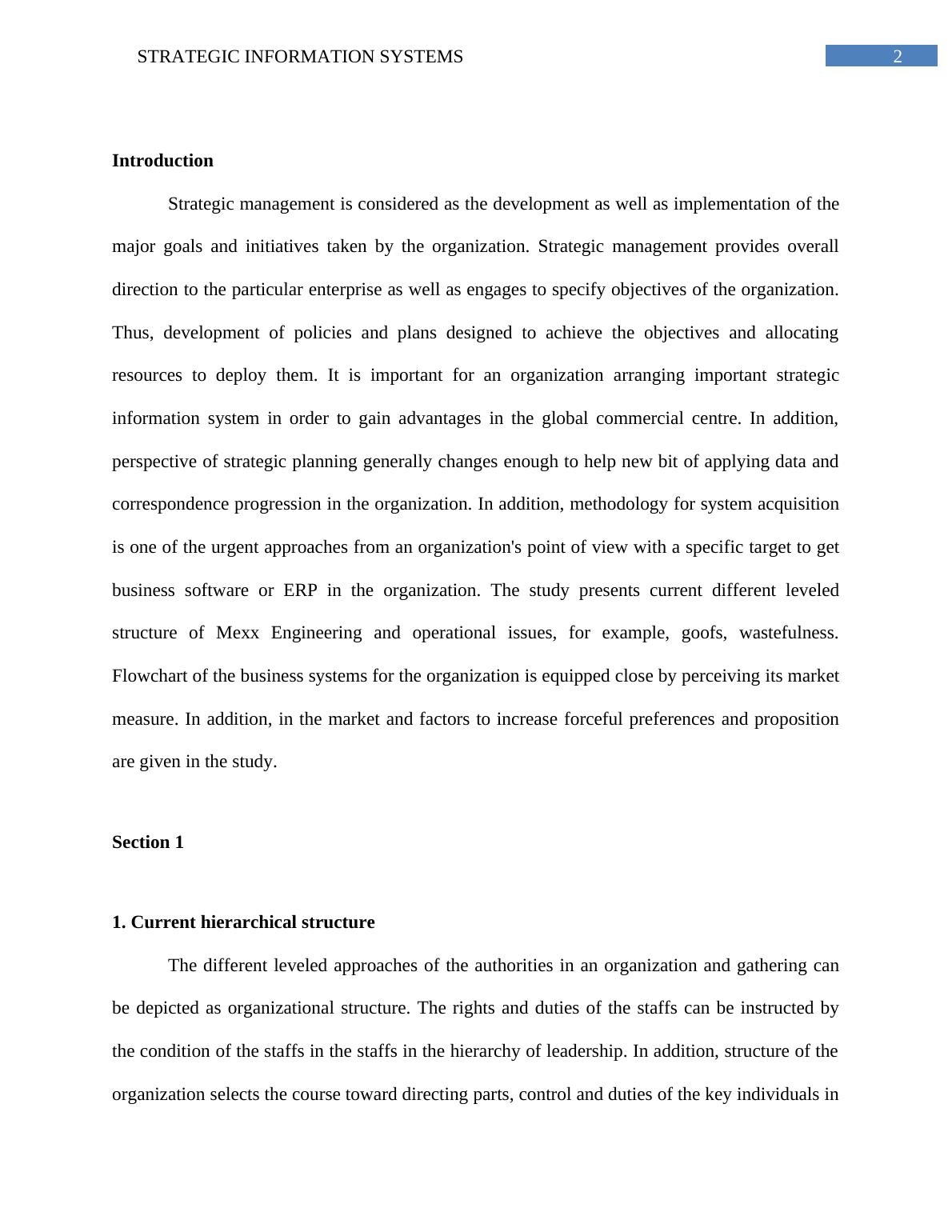 STRATEGIC INFORMATION SYSTEMS 2

Introduction

Strategic management is considered as the development as well as implementation of the major goals and initiatives taken by the organization. Strategic management provides overall direction to the particular enterprise as well as engages to specify objectives of the organization. Thus, development of policies and plans designed to achieve the objectives and allocating resources to deploy them. It is important for an organization arranging important strategic information system in order to gain advantages in the global commercial centre. In addition, perspective of strategic planning generally changes enough to help new bit of applying data and correspondence progression in the organization. In addition, methodology for system acquisition is one of the urgent approaches from an organization's point of view with a specific target to get business software or ERP in the organization. The study presents current different leveled structure of Mexx Engineering and operational issues, for example, goofs, wastefulness. Flowchart of the business systems for the organization is equipped close by perceiving its market measure. In addition, in the market and factors to increase forceful preferences and proposition are given in the study.

Section 1

1. Current hierarchical structure

The different leveled approaches of the authorities in an organization and gathering can be depicted as organizational structure. The rights and duties of the staffs can be instructed by the condition of the staffs in the staffs in the hierarchy of leadership. In addition, structure of the organization selects the course toward directing parts, control and duties of the key individuals in